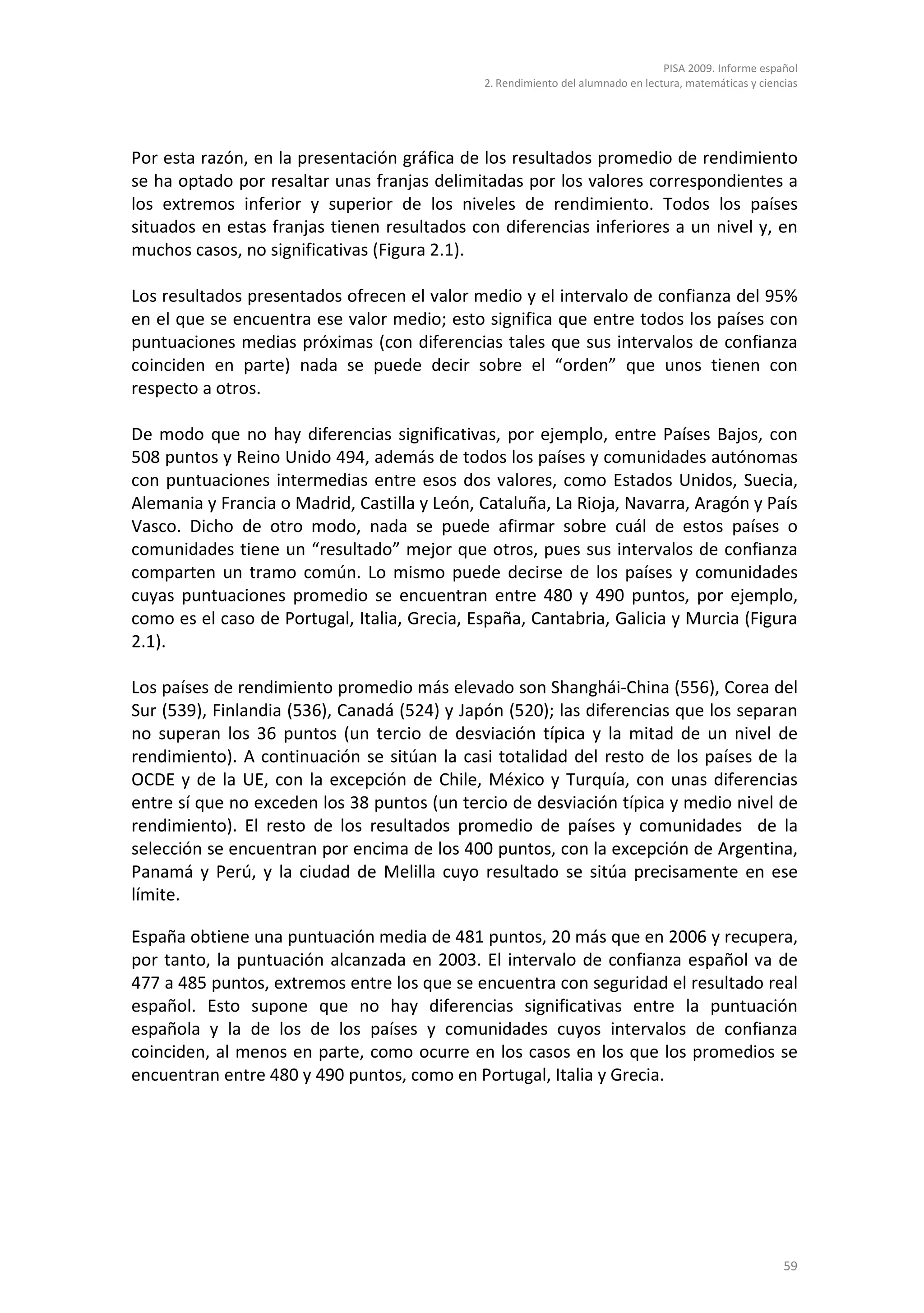 PISA 2009. Informe español
2. Rendimiento del alumnado en lectura, matemáticas y ciencias

Por esta razón, en la presentación gráfica de los resultados promedio de rendimiento se ha optado por resaltar unas franjas delimitadas por los valores correspondientes a los extremos inferior y superior de los niveles de rendimiento. Todos los países situados en estas franjas tienen resultados con diferencias inferiores a un nivel y, en muchos casos, no significativas (Figura 2.1).

Los resultados presentados ofrecen el valor medio y el intervalo de confianza del 95% en el que se encuentra ese valor medio; esto significa que entre todos los países con puntuaciones medias próximas (con diferencias tales que sus intervalos de confianza coinciden en parte) nada se puede decir sobre el “orden” que unos tienen con respecto a otros.

De modo que no hay diferencias significativas, por ejemplo, entre Países Bajos, con 508 puntos y Reino Unido 494, además de todos los países y comunidades autónomas con puntuaciones intermedias entre esos dos valores, como Estados Unidos, Suecia, Alemania y Francia o Madrid, Castilla y León, Cataluña, La Rioja, Navarra, Aragón y País Vasco. Dicho de otro modo, nada se puede afirmar sobre cuál de estos países o comunidades tiene un “resultado” mejor que otros, pues sus intervalos de confianza comparten un tramo común. Lo mismo puede decirse de los países y comunidades cuyas puntuaciones promedio se encuentran entre 480 y 490 puntos, por ejemplo, como es el caso de Portugal, Italia, Grecia, España, Cantabria, Galicia y Murcia (Figura 2.1).

Los países de rendimiento promedio más elevado son Shanghái-China (556), Corea del Sur (539), Finlandia (536), Canadá (524) y Japón (520); las diferencias que los separan no superan los 36 puntos (un tercio de desviación típica y la mitad de un nivel de rendimiento). A continuación se sitúan la casi totalidad del resto de los países de la OCDE y de la UE, con la excepción de Chile, México y Turquía, con unas diferencias entre sí que no exceden los 38 puntos (un tercio de desviación típica y medio nivel de rendimiento). El resto de los resultados promedio de países y comunidades de la selección se encuentran por encima de los 400 puntos, con la excepción de Argentina, Panamá y Perú, y la ciudad de Melilla cuyo resultado se sitúa precisamente en ese límite.

España obtiene una puntuación media de 481 puntos, 20 más que en 2006 y recupera, por tanto, la puntuación alcanzada en 2003. El intervalo de confianza español va de 477 a 485 puntos, extremos entre los que se encuentra con seguridad el resultado real español. Esto supone que no hay diferencias significativas entre la puntuación española y la de los de los países y comunidades cuyos intervalos de confianza coinciden, al menos en parte, como ocurre en los casos en los que los promedios se encuentran entre 480 y 490 puntos, como en Portugal, Italia y Grecia.

59